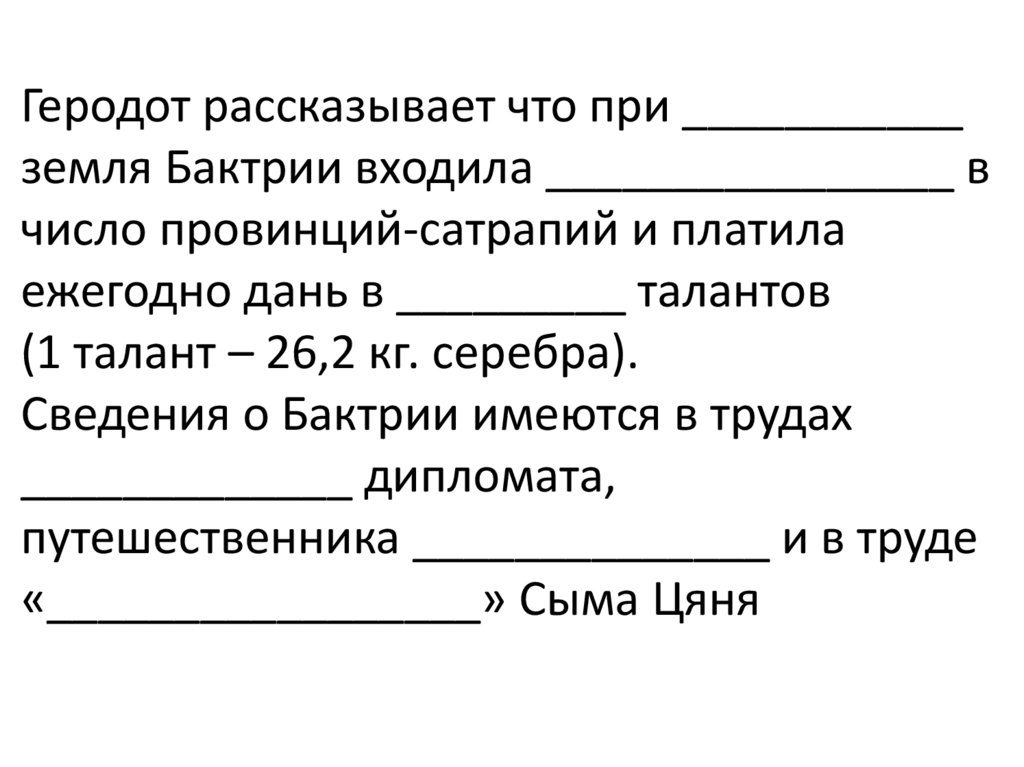 Геродот рассказывает что при ____ земля Бактрии входила ____ в число провинций-сатрапий и платила ежегодно дань в ____ талантов (1 талант – 26,2 кг. серебра).

Сведения о Бактрии имеются в трудах ____ дипломата, путешественника ____ и в труде «____» Сыма Цяня